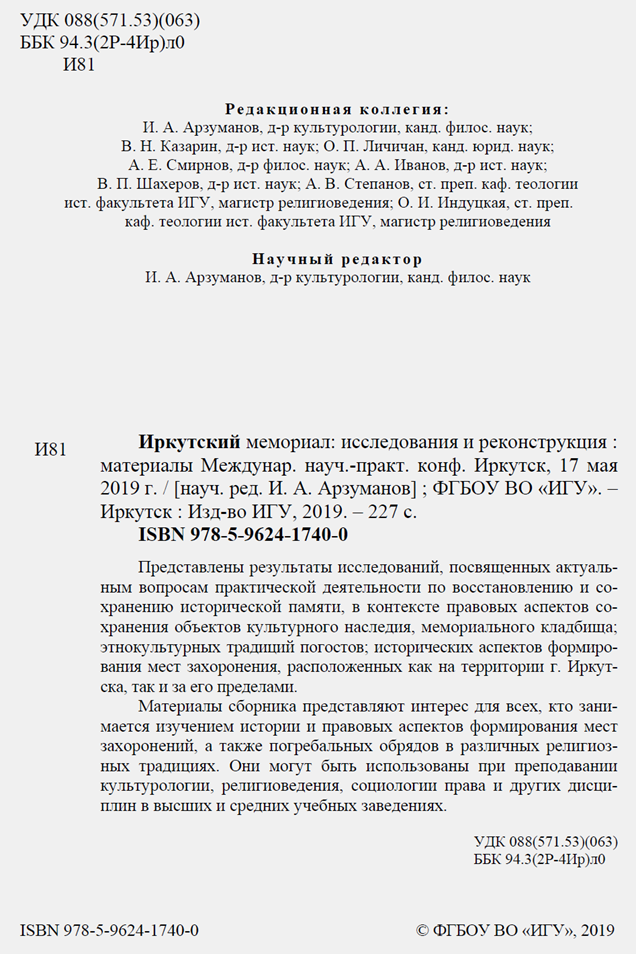 УДК 088(571.53)(063)
ББК 94.3(2Р-4Ир)л0
И81

Редакционная коллегия:
И. А. Арзуманов, д-р культурологии, канд. филос. наук;
В. Н. Казарин, д-р ист. наук; О. П. Личичан, канд. юрид. наук;
А. Е. Смирнов, д-р филос. наук; А. А. Иванов, д-р ист. наук;
В. П. Шахеров, д-р ист. наук; А. В. Степанов, ст. преп. каф. теологии ист. факультета ИГУ, магистр религиоведения; О. И. Индуцкая, ст. преп. каф. теологии ист. факультета ИГУ, магистр религиоведения

Научный редактор
И. А. Арзуманов, д-р культурологии, канд. филос. наук

И81 Иркутский мемориал: исследования и реконструкция : материалы Междунар. науч.-практ. конф. Иркутск, 17 мая 2019 г. / [науч. ред. И. А. Арзуманов] ; ФГБОУ ВО «ИГУ». – Иркутск : Изд-во ИГУ, 2019. – 227 с.
ISBN 978-5-9624-1740-0

Представлены результаты исследований, посвященных актуальным вопросам практической деятельности по восстановлению и сохранению исторической памяти, в контексте правовых аспектов сохранения объектов культурного наследия, мемориального кладбища; этнокультурных традиций погостов; исторических аспектов формирования мест захоронения, расположенных как на территории г. Иркутска, так и за его пределами.

Материалы сборника представляют интерес для всех, кто занимается изучением истории и правовых аспектов формирования мест захоронений, а также погребальных обрядов в различных религиозных традициях. Они могут быть использованы при преподавании культурологии, религиоведения, социологии права и других дисциплин в высших и средних учебных заведениях.

УДК 088(571.53)(063)
ББК 94.3(2Р-4Ир)л0

ISBN 978-5-9624-1740-0 © ФГБОУ ВО «ИГУ», 2019